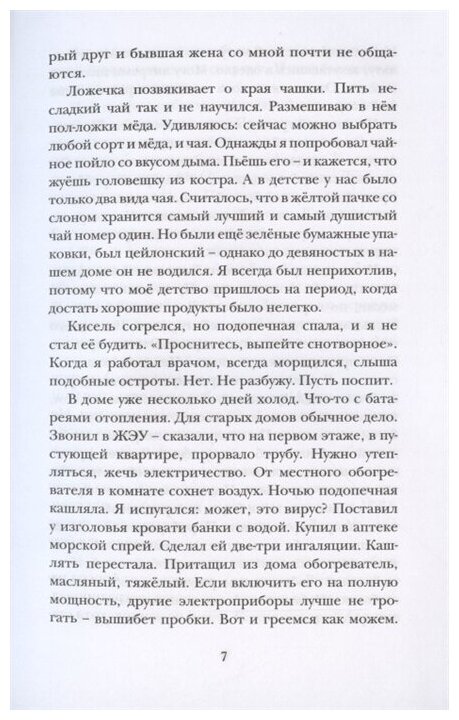 рый друг и бывшая жена со мной почти не общаются.

Ложечка позвякивает о края чашки. Пить несладкий чай так и не научился. Размешиваю в нём пол-ложки мёда. Удивляюсь: сейчас можно выбрать любой сорт и мёда, и чая. Однажды я попробовал чайное пойло со вкусом дыма. Пьёшь его – и кажется, что жуёшь головешку из костра. А в детстве у нас было только два вида чая. Считалось, что в жёлтой пачке со слоном хранится самый лучший и самый душистый чай номер один. Но были ещё зелёные бумажные упаковки, был цейлонский – однако до девяностых в нашем доме он не водился. Я всегда был неприхотлив, потому что моё детство пришлось на период, когда достать хорошие продукты было нелегко.

Кисель согрелся, но подопечная спала, и я не стал её будить. «Проснитесь, выпейте снотворное». Когда я работал врачом, всегда морщился, слыша подобные остроты. Нет. Не разбужу. Пусть поспит.

В доме уже несколько дней холод. Что-то с батареями отопления. Для старых домов обычное дело. Звонил в ЖЭУ – сказали, что на первом этаже, в пустующей квартире, прорвало трубу. Нужно утепляться, жечь электричество. От местного обогревателя в комнате сохнет воздух. Ночью подопечная кашляла. Я испугался: может, это вирус? Поставил у изголовья кровати банки с водой. Купил в аптеке морской спрей. Сделал ей две-три ингаляции. Кашлять перестала. Притащил из дома обогреватель, масляный, тяжёлый. Если включить его на полную мощность, другие электроприборы лучше не трогать – вышибет пробки. Вот и греемся как можем.

7